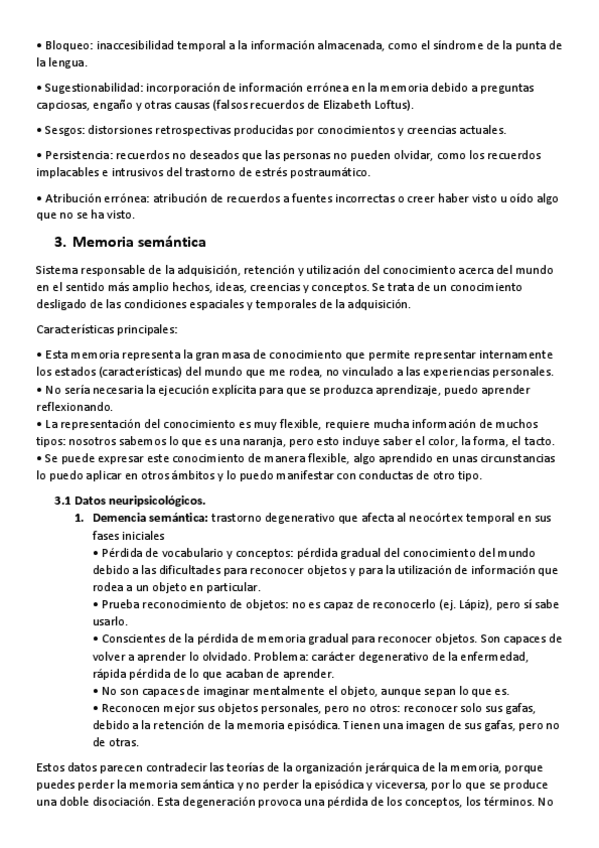 • Bloqueo: inaccesibilidad temporal a la información almacenada, como el síndrome de la punta de la lengua.

• Sugestionabilidad: incorporación de información errónea en la memoria debido a preguntas capciosas, engaño y otras causas (falsos recuerdos de Elizabeth Loftus).

• Sesgos: distorsiones retrospectivas producidas por conocimientos y creencias actuales.

• Persistencia: recuerdos no deseados que las personas no pueden olvidar, como los recuerdos implacables e intrusivos del trastorno de estrés postraumático.

• Atribución errónea: atribución de recuerdos a fuentes incorrectas o creer haber visto u oído algo que no se ha visto.

3. Memoria semántica

Sistema responsable de la adquisición, retención y utilización del conocimiento acerca del mundo en el sentido más amplio hechos, ideas, creencias y conceptos. Se trata de un conocimiento desligado de las condiciones espaciales y temporales de la adquisición.

Características principales:

• Esta memoria representa la gran masa de conocimiento que permite representar internamente los estados (características) del mundo que me rodea, no vinculado a las experiencias personales.
• No sería necesaria la ejecución explícita para que se produzca aprendizaje, puedo aprender reflexionando.
• La representación del conocimiento es muy flexible, requiere mucha información de muchos tipos: nosotros sabemos lo que es una naranja, pero esto incluye saber el color, la forma, el tacto.
• Se puede expresar este conocimiento de manera flexible, algo aprendido en unas circunstancias lo puedo aplicar en otros ámbitos y lo puedo manifestar con conductas de otro tipo.

3.1 Datos neuripsicológicos.
1. Demencia semántica: trastorno degenerativo que afecta al neocórtex temporal en sus fases iniciales
• Pérdida de vocabulario y conceptos: pérdida gradual del conocimiento del mundo debido a las dificultades para reconocer objetos y para la utilización de información que rodea a un objeto en particular.
• Prueba reconocimiento de objetos: no es capaz de reconocerlo (ej. Lápiz), pero sí sabe usarlo.
• Conscientes de la pérdida de memoria gradual para reconocer objetos. Son capaces de volver a aprender lo olvidado. Problema: carácter degenerativo de la enfermedad, rápida pérdida de lo que acaban de aprender.
• No son capaces de imaginar mentalmente el objeto, aunque sepan lo que es.
• Reconocen mejor sus objetos personales, pero no otros: reconocer solo sus gafas, debido a la retención de la memoria episódica. Tienen una imagen de sus gafas, pero no de otras.

Estos datos parecen contradecir las teorías de la organización jerárquica de la memoria, porque puedes perder la memoria semántica y no perder la episódica y viceversa, por lo que se produce una doble disociación. Esta degeneración provoca una pérdida de los conceptos, los términos. No